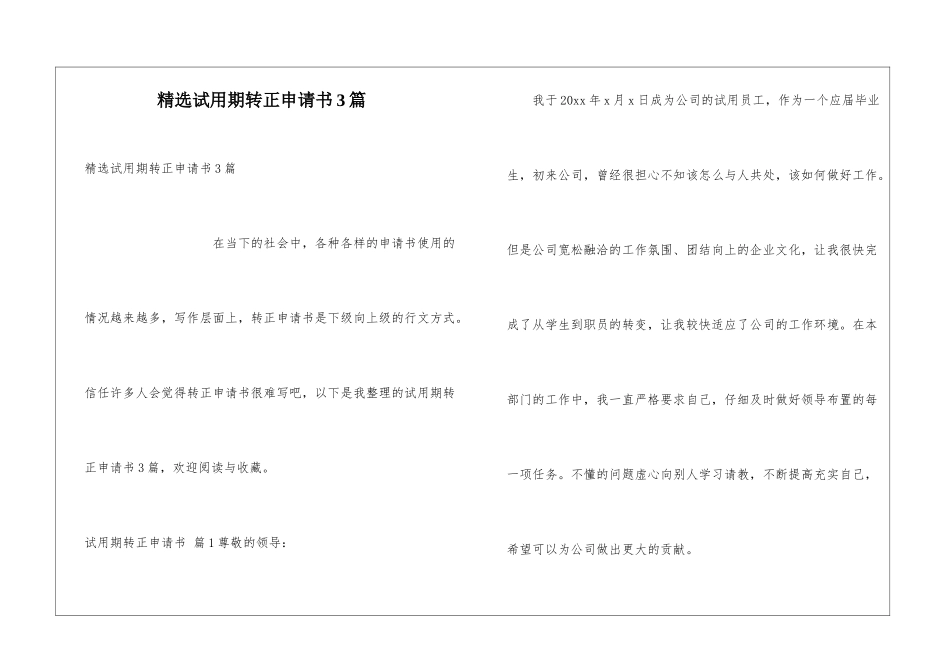 精选试用期转正申请书3篇

精选试用期转正申请书3篇

在当下的社会中，各种各样的申请书使用的情况越来越多，写作层面上，转正申请书是下级向上级的行文方式。信任许多人会觉得转正申请书很难写吧，以下是我整理的试用期转正申请书3篇，欢迎阅读与收藏。

试用期转正申请书 篇1尊敬的领导：

我于20xx年x月x日成为公司的试用员工，作为一个应届毕业生，初来公司，曾经很担心不知该怎么与人共处，该如何做好工作。但是公司宽松融洽的工作氛围、团结向上的企业文化，让我很快完成了从学生到职员的转变，让我较快适应了公司的工作环境。在本部门的工作中，我一直严格要求自己，仔细及时做好领导布置的每一项任务。不懂的问题虚心向别人学习请教，不断提高充实自己，希望可以为公司做出更大的贡献。